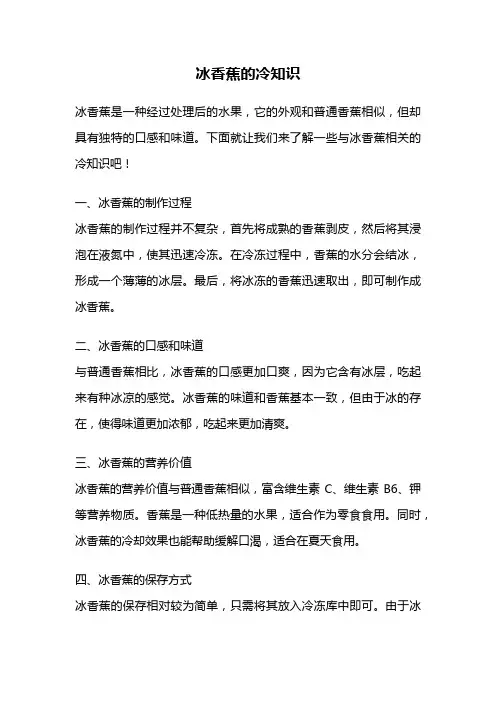 冰香蕉的冷知识

冰香蕉是一种经过处理后的水果，它的外观和普通香蕉相似，但却具有独特的口感和味道。下面就让我们来了解一些与冰香蕉相关的冷知识吧！

一、冰香蕉的制作过程
冰香蕉的制作过程并不复杂，首先将成熟的香蕉剥皮，然后将其浸泡在液氮中，使其迅速冷冻。在冷冻过程中，香蕉的水分会结冰，形成一个薄薄的冰层。最后，将冰冻的香蕉迅速取出，即可制作成冰香蕉。

二、冰香蕉的口感和味道
与普通香蕉相比，冰香蕉的口感更加口爽，因为它含有冰层，吃起来有种冰凉的感觉。冰香蕉的味道和香蕉基本一致，但由于冰的存在，使得味道更加浓郁，吃起来更加清爽。

三、冰香蕉的营养价值
冰香蕉的营养价值与普通香蕉相似，富含维生素 C、维生素 B6、钾等营养物质。香蕉是一种低热量的水果，适合作为零食食用。同时，冰香蕉的冷却效果也能帮助缓解口渴，适合在夏天食用。

四、冰香蕉的保存方式
冰香蕉的保存相对较为简单，只需将其放入冷冻库中即可。由于冰